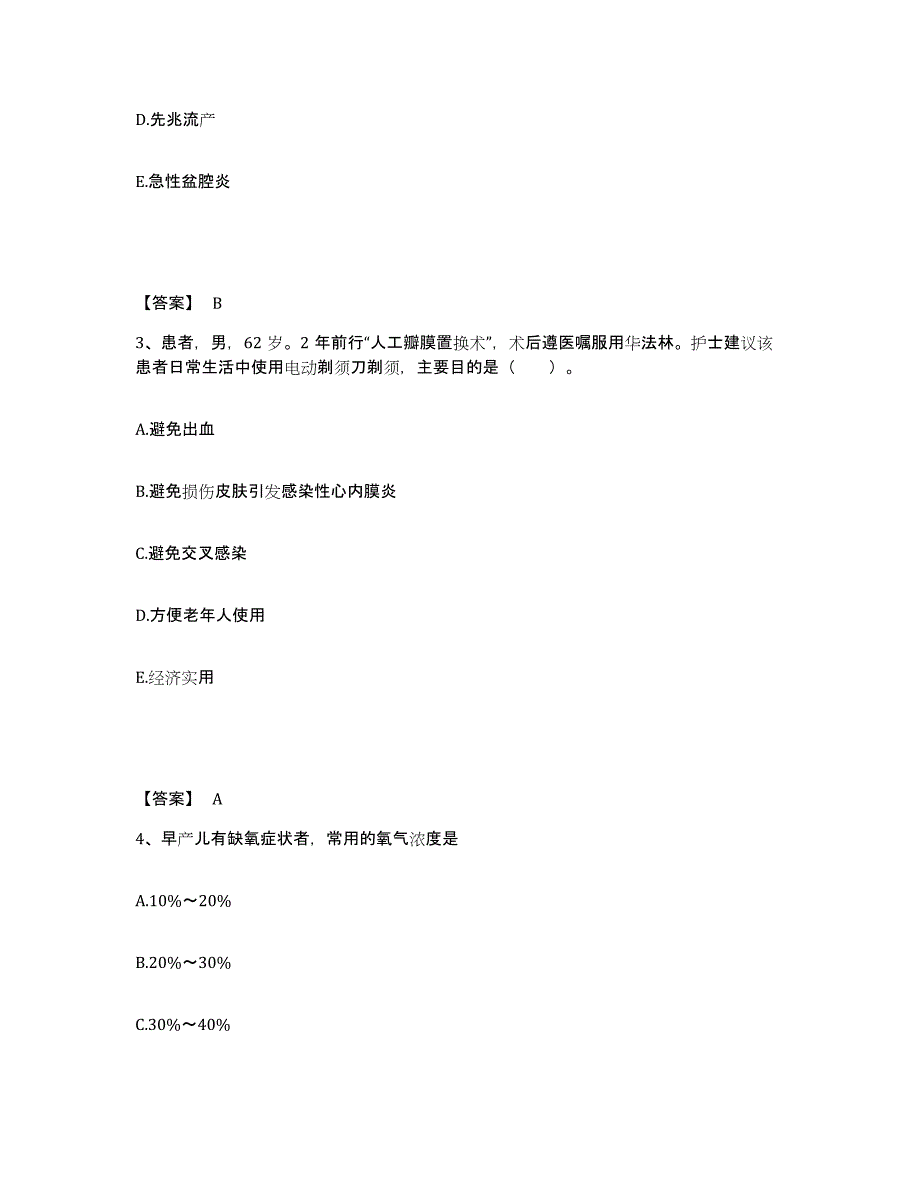 D.先兆流产

E.急性盆腔炎

【答案】 B

3、患者，男，62 岁。2 年前行“人工瓣膜置换术”，术后遵医嘱服用华法林。护士建议该患者日常生活中使用电动剃须刀剃须，主要目的是（ ）。

A.避免出血

B.避免损伤皮肤引发感染性心内膜炎

C.避免交叉感染

D.方便老年人使用

E.经济实用

【答案】 A

4、早产儿有缺氧症状者，常用的氧气浓度是

A.10%～20%

B.20%～30%

C.30%～40%